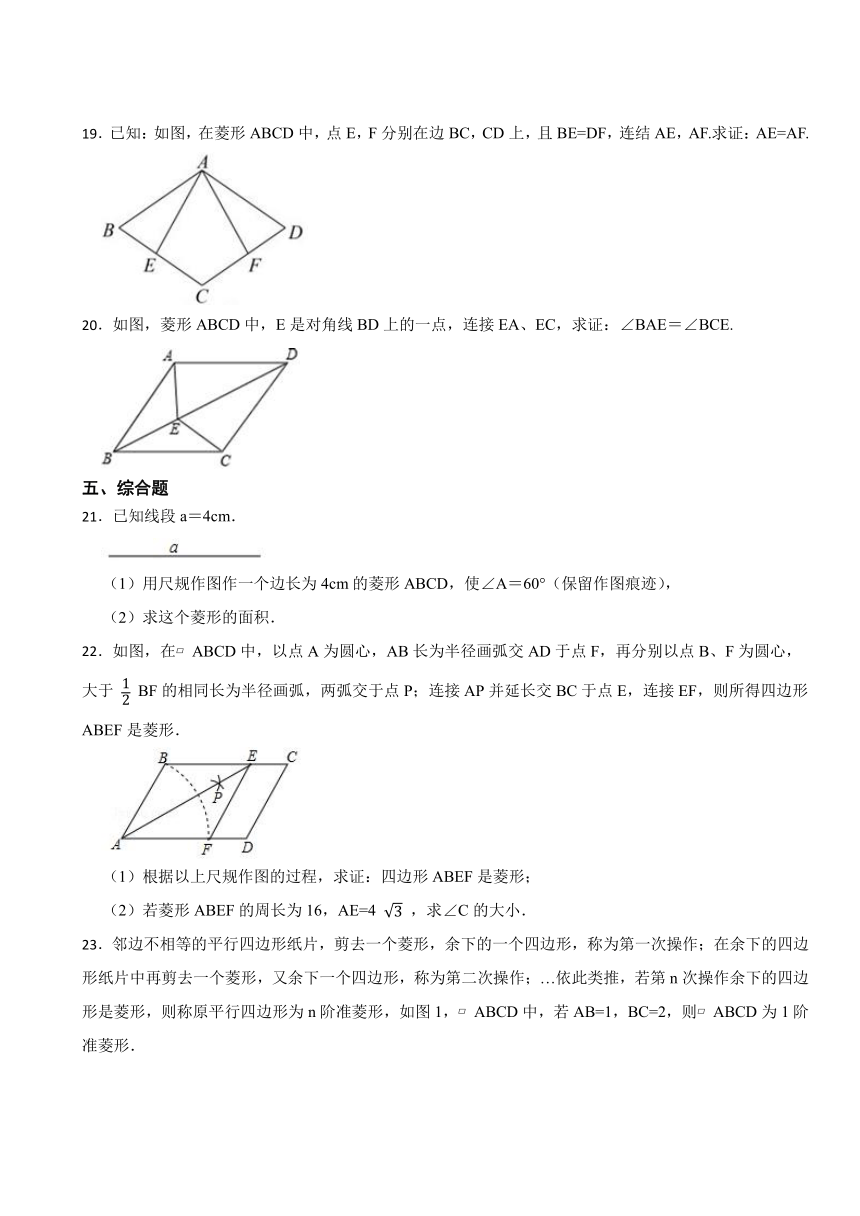 19．已知：如图，在菱形 ABCD 中，点 E，F 分别在边 BC，CD 上，且 BE=DF，连结 AE，AF.求证：AE=AF.

A
B
D
E
F
C

20．如图，菱形 ABCD 中，E 是对角线 BD 上的一点，连接 EA、EC，求证：∠BAE＝∠BCE.

A
D
E
B
C

五、综合题

21．已知线段 a＝4cm.

a

（1）用尺规作图作一个边长为 4cm 的菱形 ABCD，使∠A＝60°（保留作图痕迹），

（2）求这个菱形的面积.

22．如图，在▱ ABCD 中，以点 A 为圆心，AB 长为半径画弧交 AD 于点 F，再分别以点 B、F 为圆心，大于 $\frac{1}{2}$ BF 的相同长为半径画弧，两弧交于点 P；连接 AP 并延长交 BC 于点 E，连接 EF，则所得四边形 ABEF 是菱形.

B
E
C
P
A
F
D

（1）根据以上尺规作图的过程，求证：四边形 ABEF 是菱形；

（2）若菱形 ABEF 的周长为 16，AE=4 $\sqrt{3}$ ，求∠C 的大小.

23．邻边不相等的平行四边形纸片，剪去一个菱形，余下的一个四边形，称为第一次操作；在余下的四边形纸片中再剪去一个菱形，又余下一个四边形，称为第二次操作；…依此类推，若第 n 次操作余下的四边形是菱形，则称原平行四边形为 n 阶准菱形，如图 1，▱ ABCD 中，若 AB=1，BC=2，则▱ ABCD 为 1 阶准菱形.